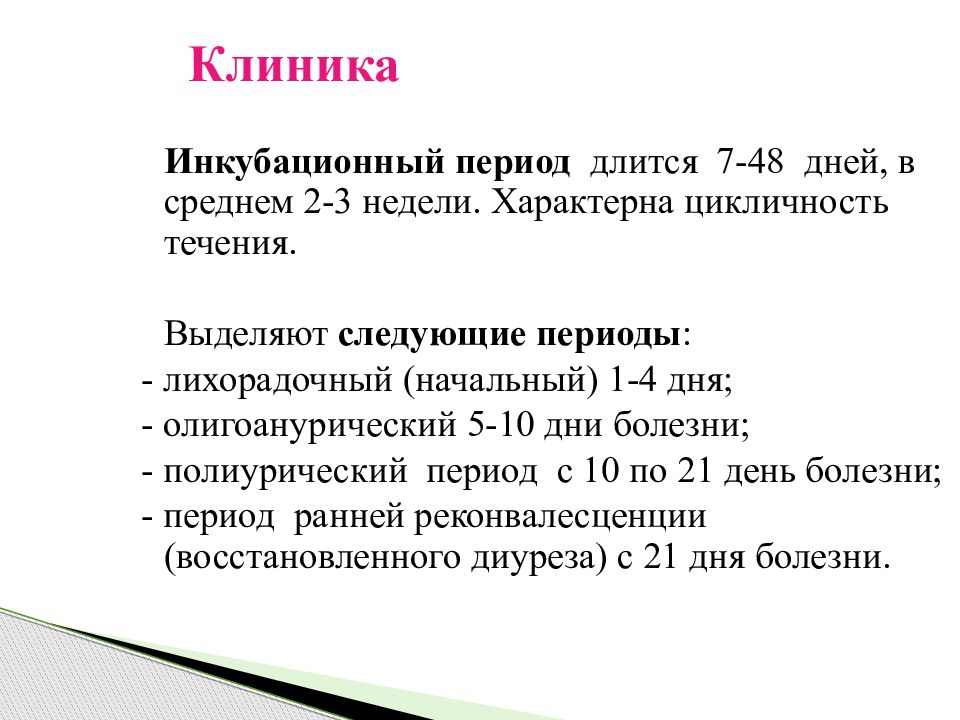 Клиника

Инкубационный период длится 7-48 дней, в среднем 2-3 недели. Характерна цикличность течения.

Выделяют следующие периоды:
- лихорадочный (начальный) 1-4 дня;
- олигоанурический 5-10 дни болезни;
- полиурический период с 10 по 21 день болезни;
- период ранней реконвалесценции (восстановленного диуреза) с 21 дня болезни.